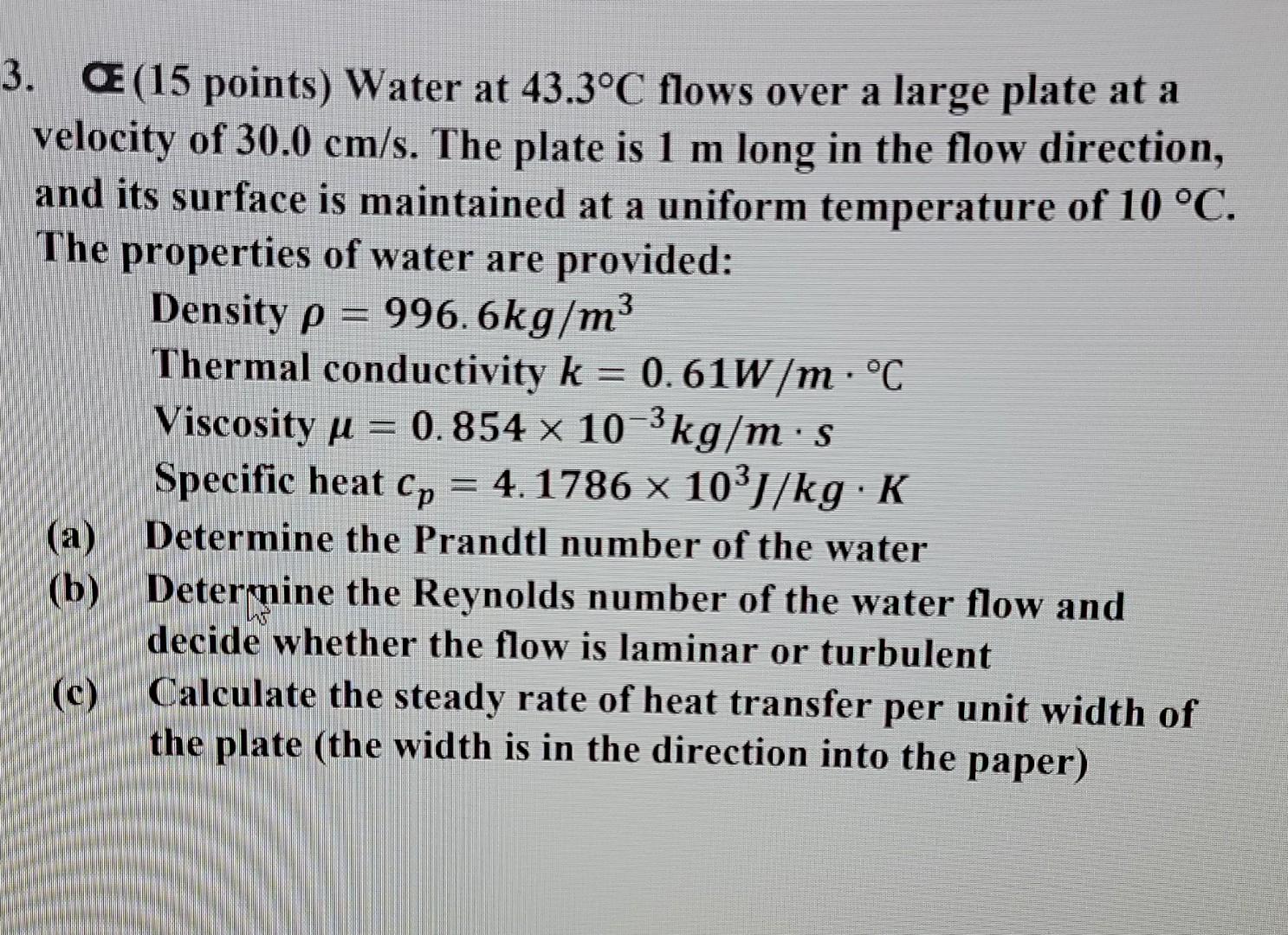 3. Œ (15 points) Water at 43.3°C flows over a large plate at a velocity of 30.0 cm/s. The plate is 1 m long in the flow direction, and its surface is maintained at a uniform temperature of 10 °C. The properties of water are provided:

Density $\rho = 996.6 kg/m^3$
Thermal conductivity $k = 0.61 W/m \cdot °C$
Viscosity $\mu = 0.854 \times 10^{-3} kg/m \cdot s$
Specific heat $c_p = 4.1786 \times 10^3 J/kg \cdot K$

(a) Determine the Prandtl number of the water
(b) Determine the Reynolds number of the water flow and decide whether the flow is laminar or turbulent
(c) Calculate the steady rate of heat transfer per unit width of the plate (the width is in the direction into the paper)